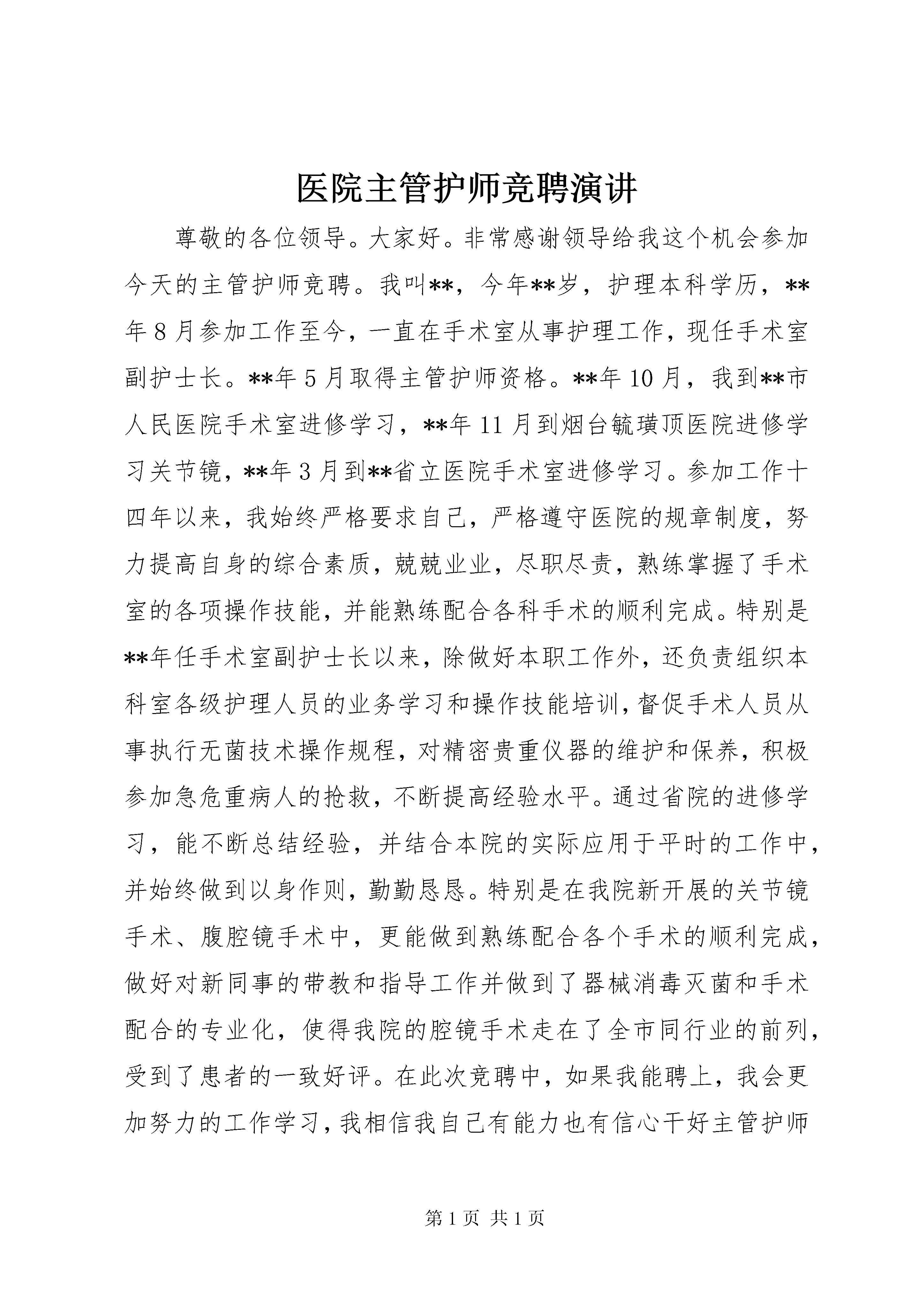 医院主管护师竞聘演讲

尊敬的各位领导。大家好。非常感谢领导给我这个机会参加今天的主管护师竞聘。我叫**，今年**岁，护理本科学历，**年8月参加工作至今，一直在手术室从事护理工作，现任手术室副护士长。**年5月取得主管护师资格。**年10月，我到**市人民医院手术室进修学习，**年11月到烟台毓璜顶医院进修学习关节镜，**年3月到**省立医院手术室进修学习。参加工作十四年以来，我始终严格要求自己，严格遵守医院的规章制度，努力提高自身的综合素质，兢兢业业，尽职尽责，熟练掌握了手术室的各项操作技能，并能熟练配合各科手术的顺利完成。特别是**年任手术室副护士长以来，除做好本职工作外，还负责组织本科室各级护理人员的业务学习和操作技能培训，督促手术人员从事执行无菌技术操作规程，对精密贵重仪器的维护和保养，积极参加急危重病人的抢救，不断提高经验水平。通过省院的进修学习，能不断总结经验，并结合本院的实际应用于平时的工作中，并始终做到以身作则，勤勤恳恳。特别是在我院新开展的关节镜手术、腹腔镜手术中，更能做到熟练配合各个手术的顺利完成，做好对新同事的带教和指导工作并做到了器械消毒灭菌和手术配合的专业化，使得我院的腔镜手术走在了全市同行业的前列，受到了患者的一致好评。在此次竞聘中，如果我能聘上，我会更加努力的工作学习，我相信我自己有能力也有信心干好主管护师

第1页 共1页